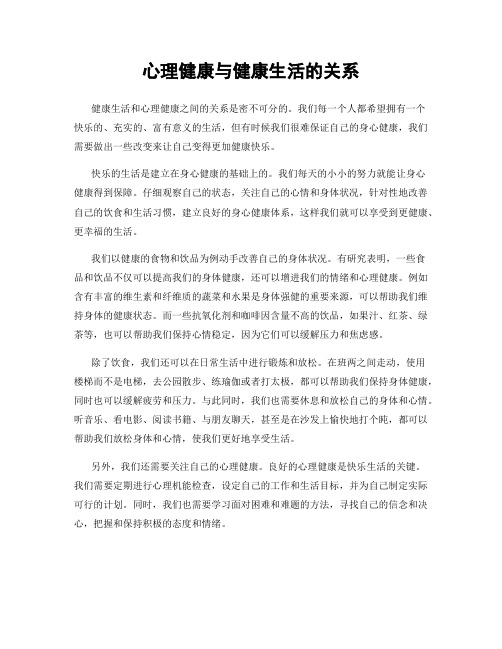 心理健康与健康生活的关系

健康生活和心理健康之间的关系是密不可分的。我们每一个人都希望拥有一个快乐的、充实的、富有意义的生活，但有时候我们很难保证自己的身心健康，我们需要做出一些改变来让自己变得更加健康快乐。

快乐的生活是建立在身心健康的基础上的。我们每天的小小的努力就能让身心健康得到保障。仔细观察自己的状态，关注自己的心情和身体状况，针对性地改善自己的饮食和生活习惯，建立良好的身心健康体系，这样我们就可以享受到更健康、更幸福的生活。

我们以健康的食物和饮品为例动手改善自己的身体状况。有研究表明，一些食品和饮品不仅可以提高我们的身体健康，还可以增进我们的情绪和心理健康。例如含有丰富的维生素和纤维质的蔬菜和水果是身体强健的重要来源，可以帮助我们维持身体的健康状态。而一些抗氧化剂和咖啡因含量不高的饮品，如果汁、红茶、绿茶等，也可以帮助我们保持心情稳定，因为它们可以缓解压力和焦虑感。

除了饮食，我们还可以在日常生活中进行锻炼和放松。在班两之间走动，使用楼梯而不是电梯，去公园散步、练瑜伽或者打太极，都可以帮助我们保持身体健康，同时也可以缓解疲劳和压力。与此同时，我们也需要休息和放松自己的身体和心情。听音乐、看电影、阅读书籍、与朋友聊天，甚至是在沙发上愉快地打个盹，都可以帮助我们放松身体和心情，使我们更好地享受生活。

另外，我们还需要关注自己的心理健康。良好的心理健康是快乐生活的关键。我们需要定期进行心理机能检查，设定自己的工作和生活目标，并为自己制定实际可行的计划。同时，我们也需要学习面对困难和难题的方法，寻找自己的信念和决心，把握和保持积极的态度和情绪。